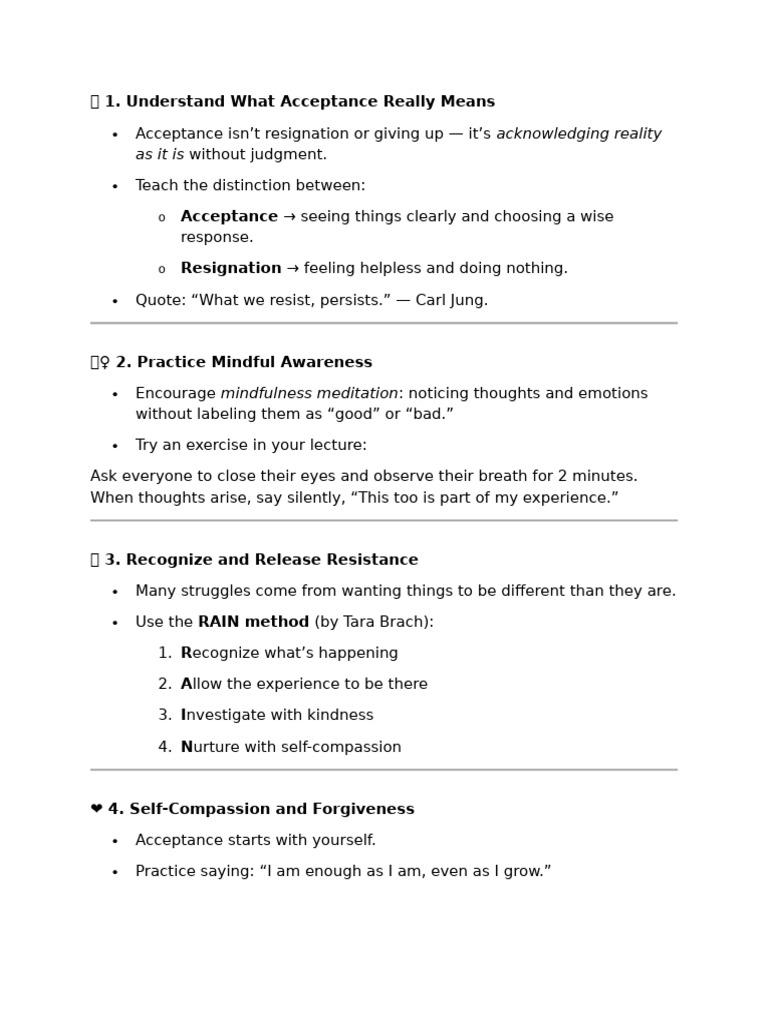 1. Understand What Acceptance Really Means

• Acceptance isn't resignation or giving up — it's acknowledging reality as it is without judgment.

• Teach the distinction between:

o Acceptance → seeing things clearly and choosing a wise response.

o Resignation → feeling helpless and doing nothing.

• Quote: "What we resist, persists." — Carl Jung.

♀ 2. Practice Mindful Awareness

• Encourage mindfulness meditation: noticing thoughts and emotions without labeling them as "good" or "bad."

• Try an exercise in your lecture:

Ask everyone to close their eyes and observe their breath for 2 minutes. When thoughts arise, say silently, "This too is part of my experience."

3. Recognize and Release Resistance

• Many struggles come from wanting things to be different than they are.

• Use the RAIN method (by Tara Brach):

1. Recognize what's happening

2. Allow the experience to be there

3. Investigate with kindness

4. Nurture with self-compassion

❤ 4. Self-Compassion and Forgiveness

• Acceptance starts with yourself.

• Practice saying: "I am enough as I am, even as I grow."